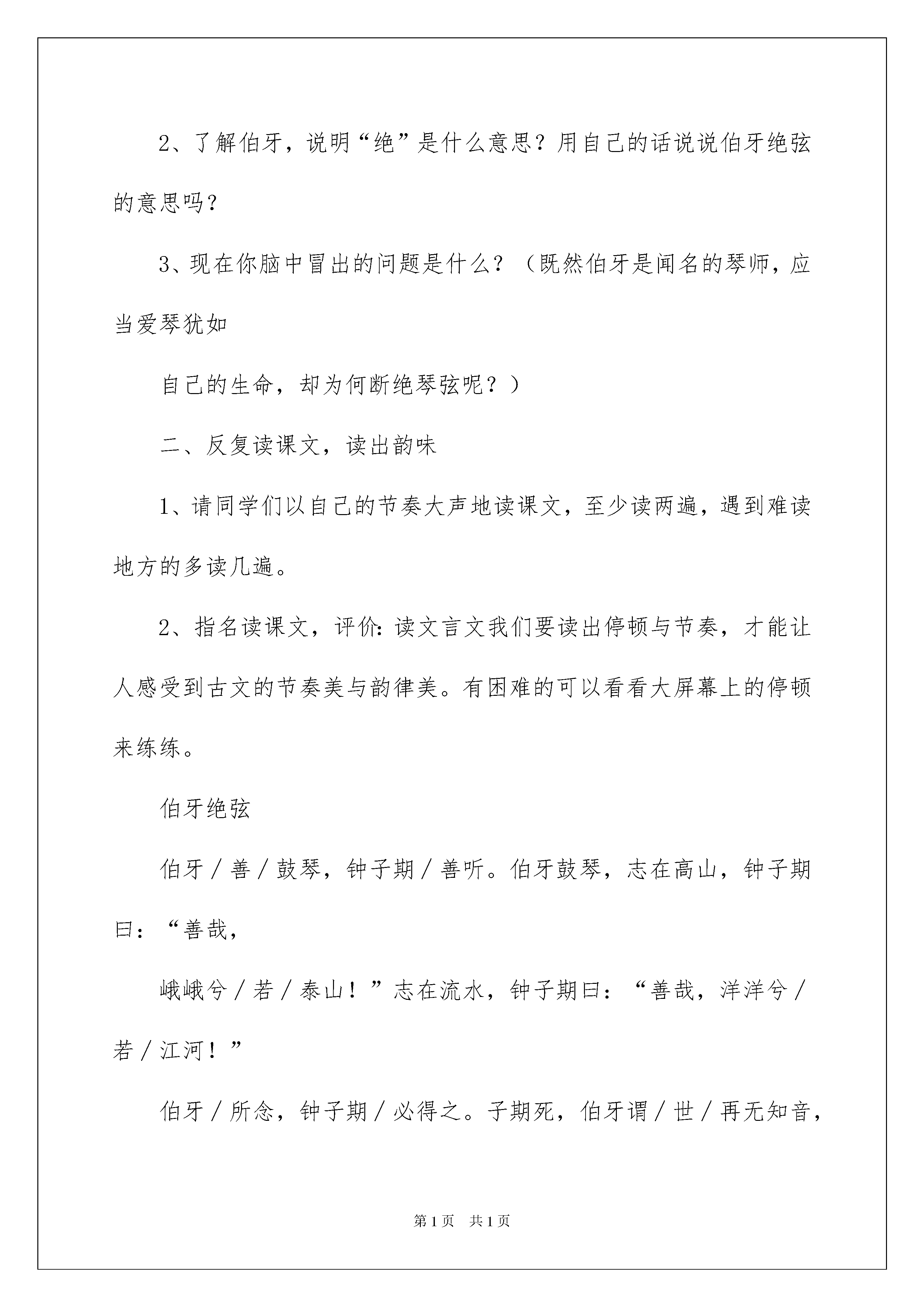 2、了解伯牙，说明“绝”是什么意思？用自己的话说说伯牙绝弦的意思吗？

3、现在你脑中冒出的问题是什么？（既然伯牙是闻名的琴师，应当爱琴犹如

自己的生命，却为何断绝琴弦呢？）

二、反复读课文，读出韵味

1、请同学们以自己的节奏大声地读课文，至少读两遍，遇到难读地方的多读几遍。

2、指名读课文，评价：读文言文我们要读出停顿与节奏，才能让人感受到古文的节奏美与韵律美。有困难的可以看看大屏幕上的停顿来练练。

伯牙绝弦

伯牙／善／鼓琴，钟子期／善听。伯牙鼓琴，志在高山，钟子期曰：“善哉，

峨峨兮／若／泰山！”志在流水，钟子期曰：“善哉，洋洋兮／若／江河！”

伯牙／所念，钟子期／必得之。子期死，伯牙谓／世／再无知音，

第1页　共1页